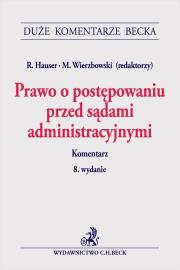 DUŻE KOMENTARZE BECKA

R. Hauser · M. Wierzbowski (redaktorzy)

Prawo o postępowaniu przed sądami administracyjnymi

Komentarz

8. wydanie

WYDAWNICTWO C.H.BECK